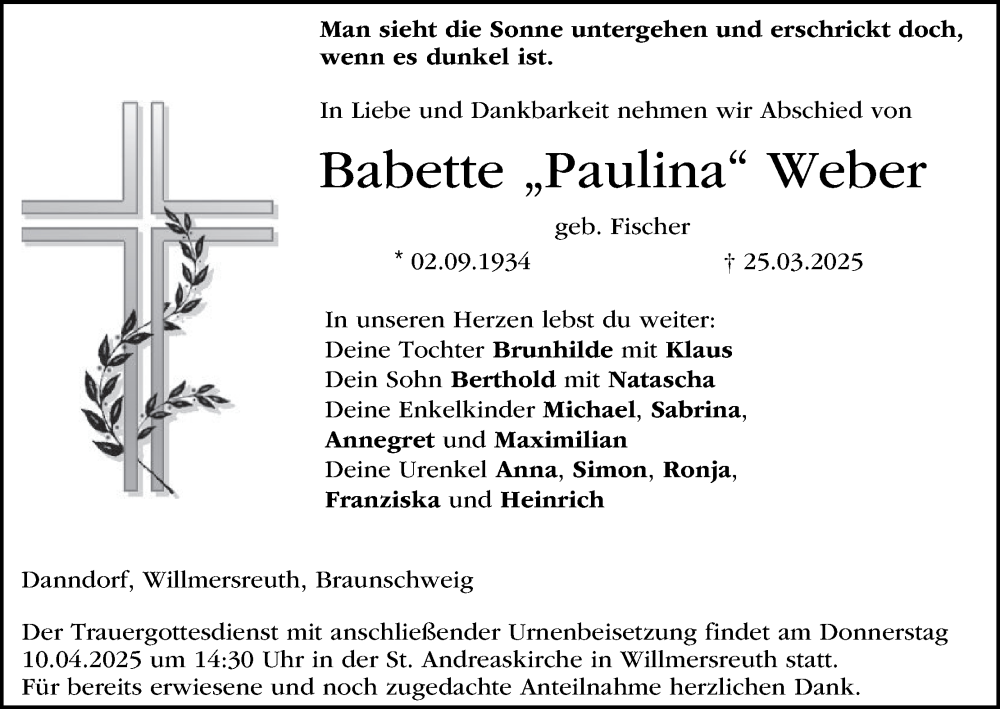 Man sieht die Sonne untergehen und erschrickt doch, wenn es dunkel ist.

In Liebe und Dankbarkeit nehmen wir Abschied von

Babette „Paulina“ Weber

geb. Fischer

* 02.09.1934 † 25.03.2025

In unseren Herzen lebst du weiter:
Deine Tochter Brunhilde mit Klaus
Dein Sohn Berthold mit Natascha
Deine Enkelkinder Michael, Sabrina, Annegret und Maximilian
Deine Urenkel Anna, Simon, Ronja, Franziska und Heinrich

Danndorf, Willmersreuth, Braunschweig

Der Trauergottesdienst mit anschließender Urnenbeisetzung findet am Donnerstag 10.04.2025 um 14:30 Uhr in der St. Andreaskirche in Willmersreuth statt.
Für bereits erwiesene und noch zugedachte Anteilnahme herzlichen Dank.